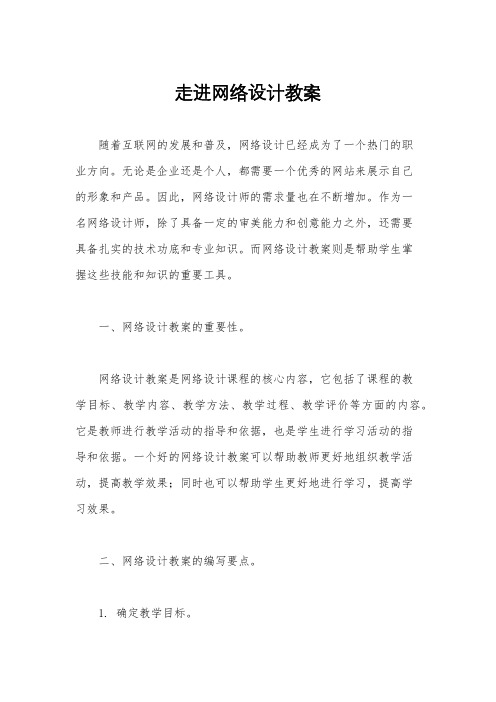 走进网络设计教案

随着互联网的发展和普及，网络设计已经成为了一个热门的职业方向。无论是企业还是个人，都需要一个优秀的网站来展示自己的形象和产品。因此，网络设计师的需求量也在不断增加。作为一名网络设计师，除了具备一定的审美能力和创意能力之外，还需要具备扎实的技术功底和专业知识。而网络设计教案则是帮助学生掌握这些技能和知识的重要工具。

一、网络设计教案的重要性。

网络设计教案是网络设计课程的核心内容，它包括了课程的教学目标、教学内容、教学方法、教学过程、教学评价等方面的内容。它是教师进行教学活动的指导和依据，也是学生进行学习活动的指导和依据。一个好的网络设计教案可以帮助教师更好地组织教学活动，提高教学效果；同时也可以帮助学生更好地进行学习，提高学习效果。

二、网络设计教案的编写要点。

1. 确定教学目标。